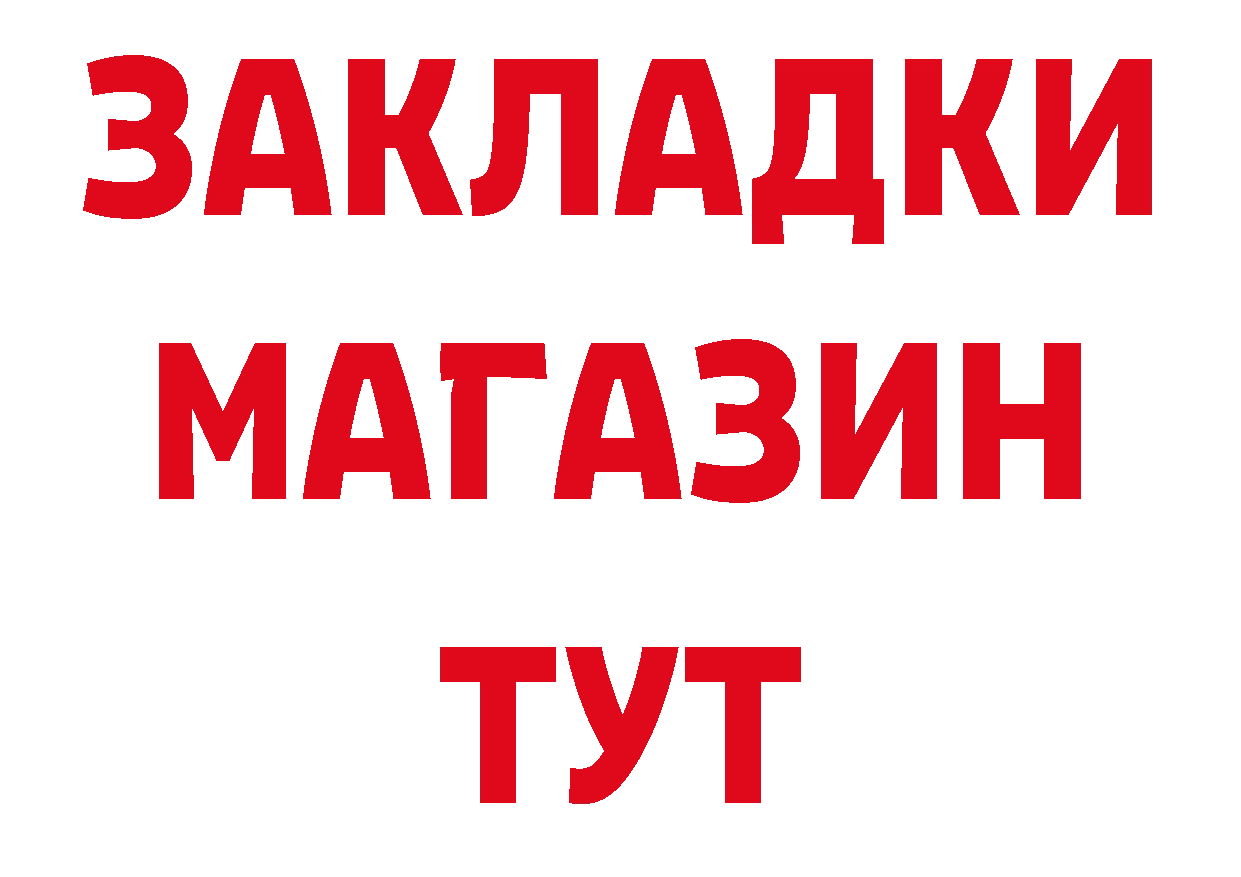 ЗАКЛАДКИ
МАГАЗИН
ТУТ